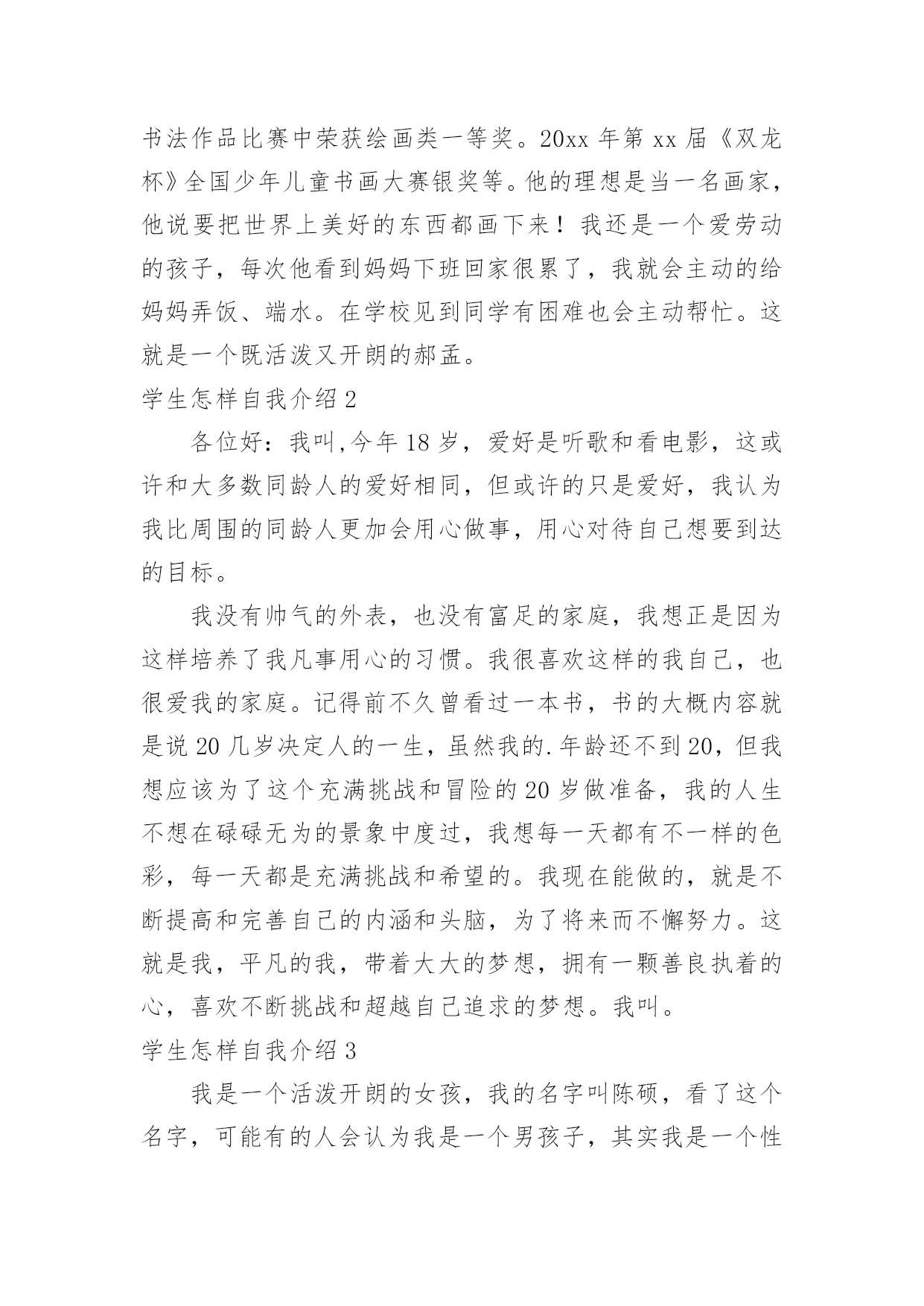 书法作品比赛中荣获绘画类一等奖。20xx 年第 xx 届《双龙杯》全国少年儿童书画大赛银奖等。他的理想是当一名画家，他说要把世界上美好的东西都画下来！我还是一个爱劳动的孩子，每次他看到妈妈下班回家很累了，我就会主动的给妈妈弄饭、端水。在学校见到同学有困难也会主动帮忙。这就是一个既活泼又开朗的郝孟。

学生怎样自我介绍 2

各位好：我叫,今年 18 岁，爱好是听歌和看电影，这或许和大多数同龄人的爱好相同，但或许的只是爱好，我认为我比周围的同龄人更加会用心做事，用心对待自己想要到达的目标。

我没有帅气的外表，也没有富足的家庭，我想正是因为这样培养了我凡事用心的习惯。我很喜欢这样的我自己，也很爱我的家庭。记得前不久曾看过一本书，书的大概内容就是说 20 几岁决定人的一生，虽然我的.年龄还不到 20，但我想应该为了这个充满挑战和冒险的 20 岁做准备，我的人生不想在碌碌无为的景象中度过，我想每一天都有不一样的色彩，每一天都是充满挑战和希望的。我现在能做的，就是不断提高和完善自己的内涵和头脑，为了将来而不懈努力。这就是我，平凡的我，带着大大的梦想，拥有一颗善良执着的心，喜欢不断挑战和超越自己追求的梦想。我叫。

学生怎样自我介绍 3

我是一个活泼开朗的女孩，我的名字叫陈硕，看了这个名字，可能有的人会认为我是一个男孩子，其实我是一个性